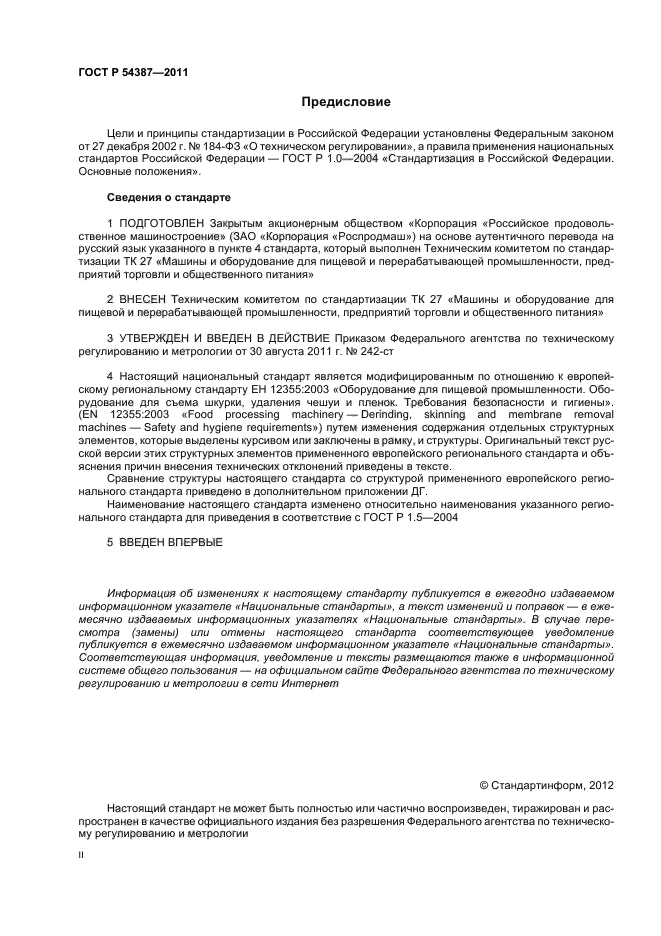 ГОСТ Р 54387—2011

Предисловие

Цели и принципы стандартизации в Российской Федерации установлены Федеральным законом от 27 декабря 2002 г. № 184-ФЗ «О техническом регулировании», а правила применения национальных стандартов Российской Федерации — ГОСТ Р 1.0—2004 «Стандартизация в Российской Федерации. Основные положения».

Сведения о стандарте

1 ПОДГОТОВЛЕН Закрытым акционерным обществом «Корпорация «Российское продовольственное машиностроение» (ЗАО «Корпорация «Роспродмаш») на основе аутентичного перевода на русский язык указанного в пункте 4 стандарта, который выполнен Техническим комитетом по стандартизации ТК 27 «Машины и оборудование для пищевой и перерабатывающей промышленности, предприятий торговли и общественного питания»

2 ВНЕСЕН Техническим комитетом по стандартизации ТК 27 «Машины и оборудование для пищевой и перерабатывающей промышленности, предприятий торговли и общественного питания»

3 УТВЕРЖДЕН И ВВЕДЕН В ДЕЙСТВИЕ Приказом Федерального агентства по техническому регулированию и метрологии от 30 августа 2011 г. № 242-ст

4 Настоящий национальный стандарт является модифицированным по отношению к европейскому региональному стандарту ЕН 12355:2003 «Оборудование для пищевой промышленности. Оборудование для съема шкурки, удаления чешуи и пленок. Требования безопасности и гигиены». (EN 12355:2003 «Food processing machinery — Derinding, skinning and membrane removal machines — Safety and hygiene requirements») путем изменения содержания отдельных структурных элементов, которые выделены курсивом или заключены в рамку, и структуры. Оригинальный текст русской версии этих структурных элементов примененного европейского регионального стандарта и объяснения причин внесения технических отклонений приведены в тексте.
Сравнение структуры настоящего стандарта со структурой примененного европейского регионального стандарта приведено в дополнительном приложении ДГ.
Наименование настоящего стандарта изменено относительно наименования указанного регионального стандарта для приведения в соответствие с ГОСТ Р 1.5—2004

5 ВВЕДЕН ВПЕРВЫЕ

Информация об изменениях к настоящему стандарту публикуется в ежегодно издаваемом информационном указателе «Национальные стандарты», а текст изменений и поправок — в ежемесячно издаваемых информационных указателях «Национальные стандарты». В случае пересмотра (замены) или отмены настоящего стандарта соответствующее уведомление публикуется в ежемесячно издаваемом информационном указателе «Национальные стандарты». Соответствующая информация, уведомление и тексты размещаются также в информационной системе общего пользования — на официальном сайте Федерального агентства по техническому регулированию и метрологии в сети Интернет

© Стандартинформ, 2012

Настоящий стандарт не может быть полностью или частично воспроизведен, тиражирован и распространен в качестве официального издания без разрешения Федерального агентства по техническому регулированию и метрологии

II